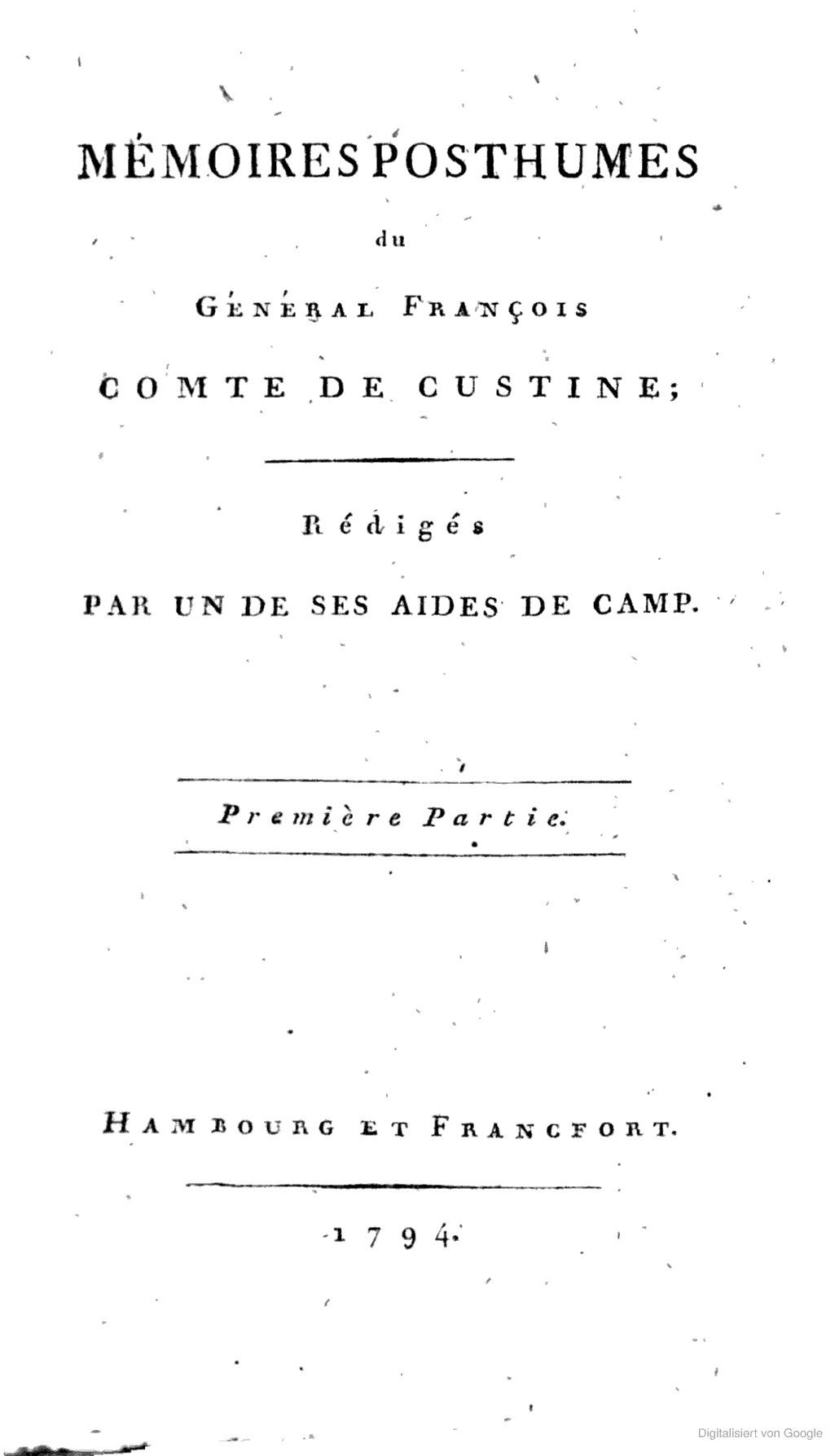 MÉMOIRES POSTHUMES

du

GÉNÉRAL FRANÇOIS

COMTE DE CUSTINE;

Rédigés

PAR UN DE SES AIDES DE CAMP.

Première Partie.

HAMBOURG ET FRANCFORT.

1794.

Digitalisiert von Google